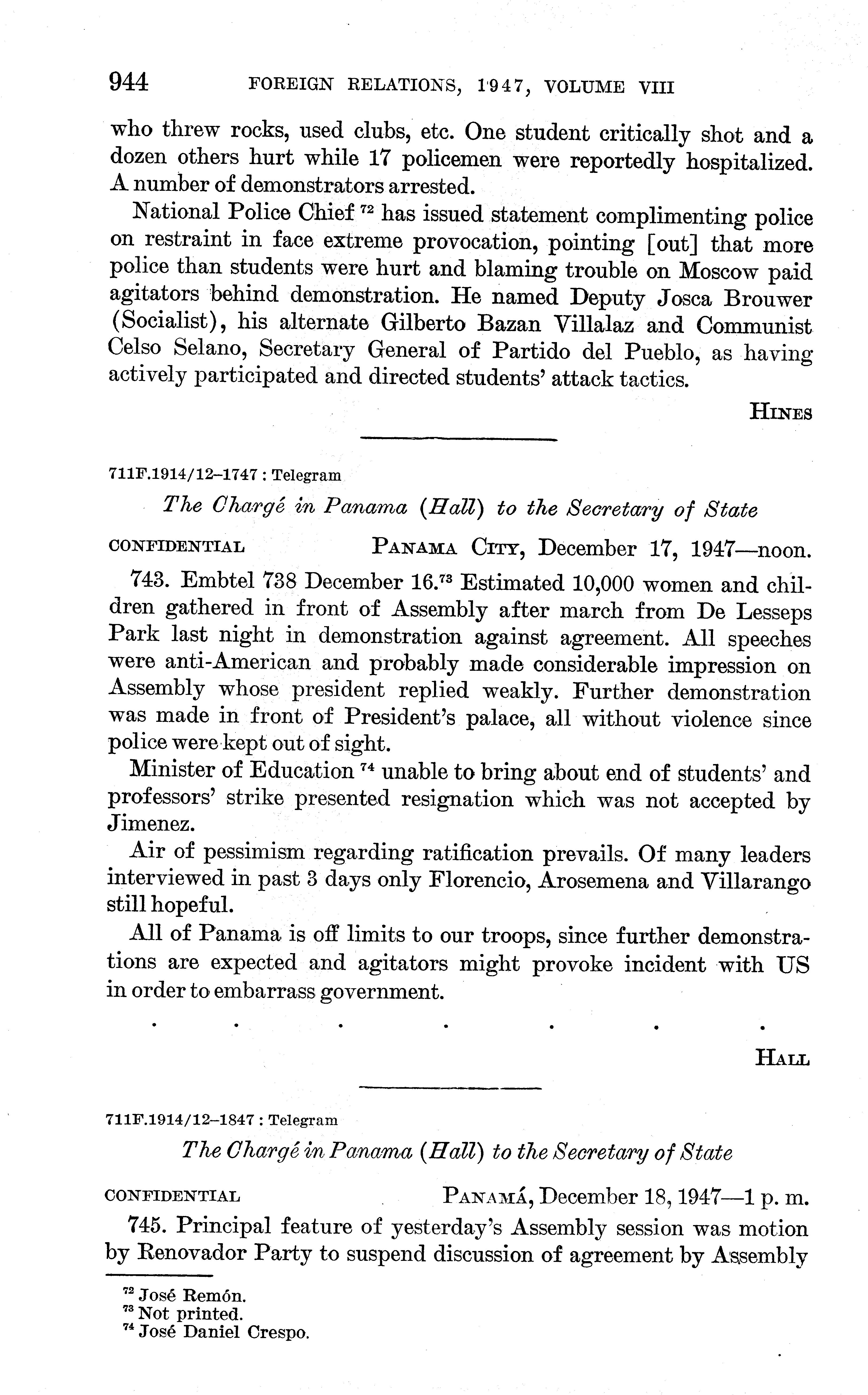 944 FOREIGN RELATIONS, 1947, VOLUME VIII

who threw rocks, used clubs, etc. One student critically shot and a dozen others hurt while 17 policemen were reportedly hospitalized. A number of demonstrators arrested.

National Police Chief $^{72}$ has issued statement complimenting police on restraint in face extreme provocation, pointing [out] that more police than students were hurt and blaming trouble on Moscow paid agitators behind demonstration. He named Deputy Josca Brouwer (Socialist), his alternate Gilberto Bazan Villalaz and Communist Celso Selano, Secretary General of Partido del Pueblo, as having actively participated and directed students' attack tactics.

HINES

711F.1914/12–1747 : Telegram

The Chargé in Panama (Hall) to the Secretary of State

CONFIDENTIAL PANAMA CITY, December 17, 1947—noon.

743. Embtel 738 December 16.$^{73}$ Estimated 10,000 women and children gathered in front of Assembly after march from De Lesseps Park last night in demonstration against agreement. All speeches were anti-American and probably made considerable impression on Assembly whose president replied weakly. Further demonstration was made in front of President's palace, all without violence since police were kept out of sight.

Minister of Education $^{74}$ unable to bring about end of students' and professors' strike presented resignation which was not accepted by Jimenez.

Air of pessimism regarding ratification prevails. Of many leaders interviewed in past 3 days only Florencio, Arosemena and Villarango still hopeful.

All of Panama is off limits to our troops, since further demonstrations are expected and agitators might provoke incident with US in order to embarrass government.

. . . . . . .

HALL

711F.1914/12–1847 : Telegram

The Chargé in Panama (Hall) to the Secretary of State

CONFIDENTIAL PANAMÁ, December 18, 1947—1 p. m.

745. Principal feature of yesterday's Assembly session was motion by Renovador Party to suspend discussion of agreement by Assembly

$^{72}$ José Remón.
$^{73}$ Not printed.
$^{74}$ José Daniel Crespo.